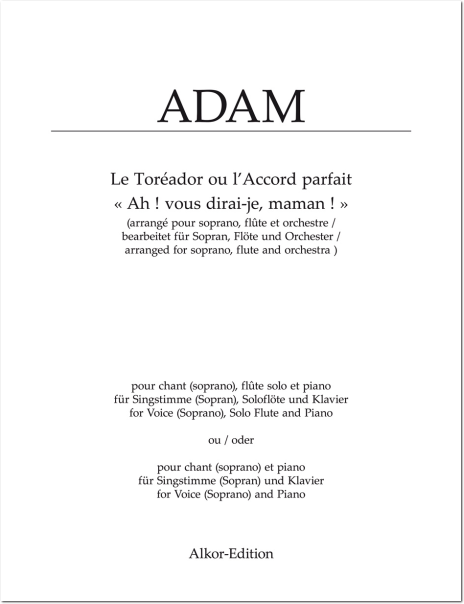 ADAM

Le Toréador ou l'Accord parfait
« Ah ! vous dirai-je, maman ! »
(arrangé pour soprano, flûte et orchestre / bearbeitet für Sopran, Flöte und Orchester / arranged for soprano, flute and orchestra )

pour chant (soprano), flûte solo et piano
für Singstimme (Sopran), Soloflöte und Klavier
for Voice (Soprano), Solo Flute and Piano

ou / oder

pour chant (soprano) et piano
für Singstimme (Sopran) und Klavier
for Voice (Soprano) and Piano

Alkor-Edition